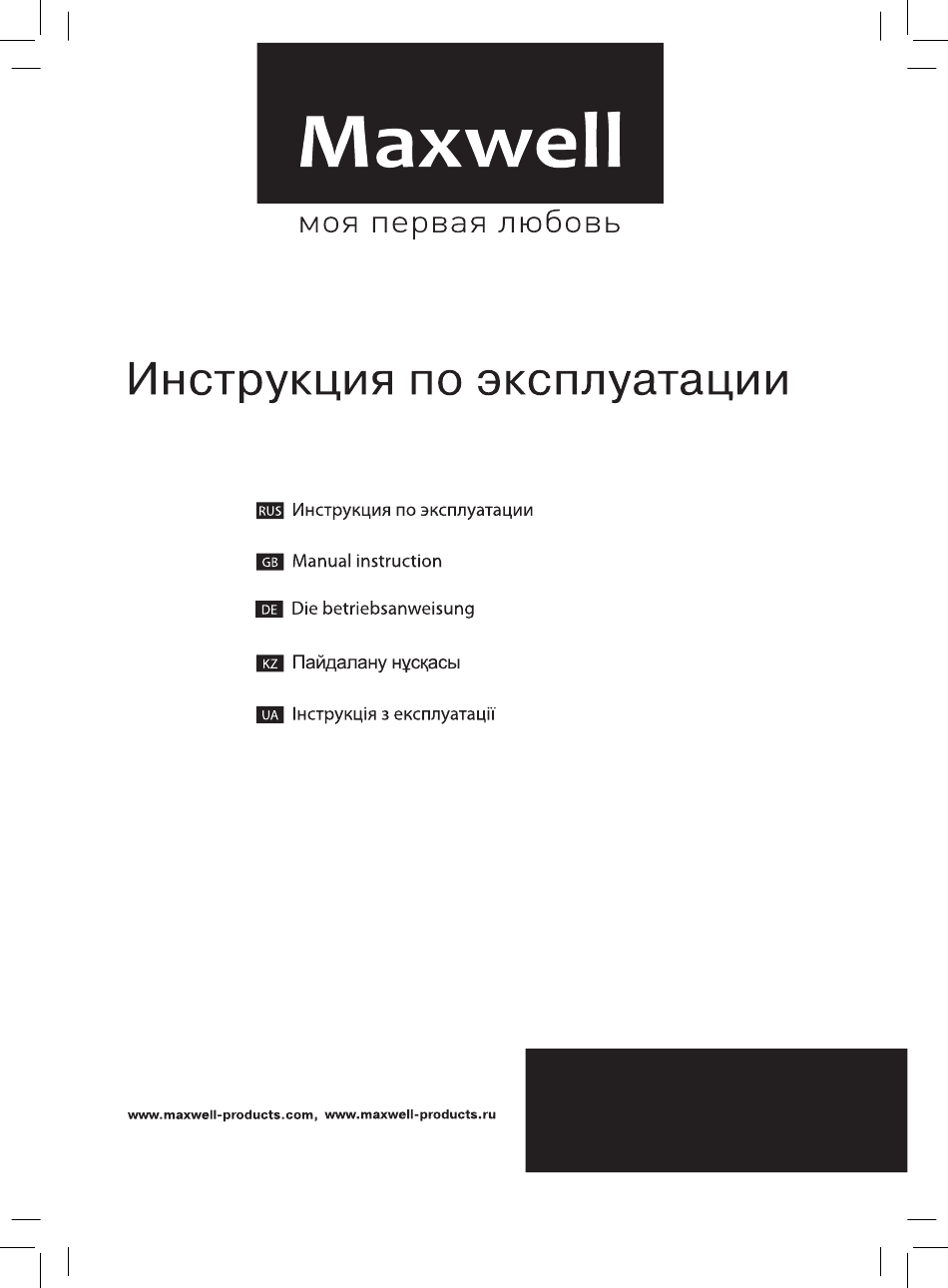 Maxwell
моя первая любовь

Инструкция по эксплуатации

RUS Инструкция по эксплуатации

GB Manual instruction

DE Die betriebsanweisung

KZ Пайдалану нұсқасы

UA Інструкція з експлуатації

www.maxwell-products.com, www.maxwell-products.ru